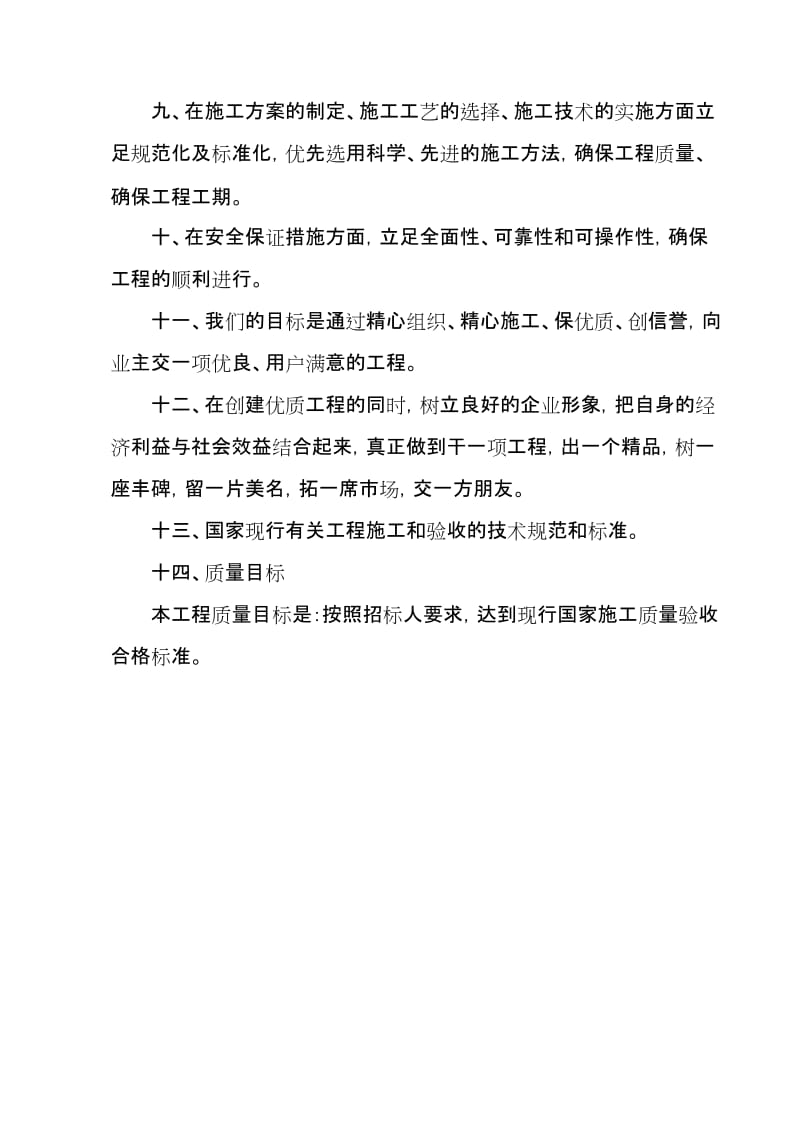 九、在施工方案的制定、施工工艺的选择、施工技术的实施方面立足规范化及标准化，优先选用科学、先进的施工方法，确保工程质量、确保工程工期。

十、在安全保证措施方面，立足全面性、可靠性和可操作性，确保工程的顺利进行。

十一、我们的目标是通过精心组织、精心施工、保优质、创信誉，向业主交一项优良、用户满意的工程。

十二、在创建优质工程的同时，树立良好的企业形象，把自身的经济利益与社会效益结合起来，真正做到干一项工程，出一个精品，树一座丰碑，留一片美名，拓一席市场，交一方朋友。

十三、国家现行有关工程施工和验收的技术规范和标准。

十四、质量目标

本工程质量目标是：按照招标人要求，达到现行国家施工质量验收合格标准。